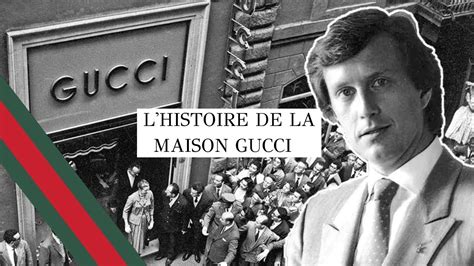 GUCCI

L'HISTOIRE DE LA MAISON GUCCI